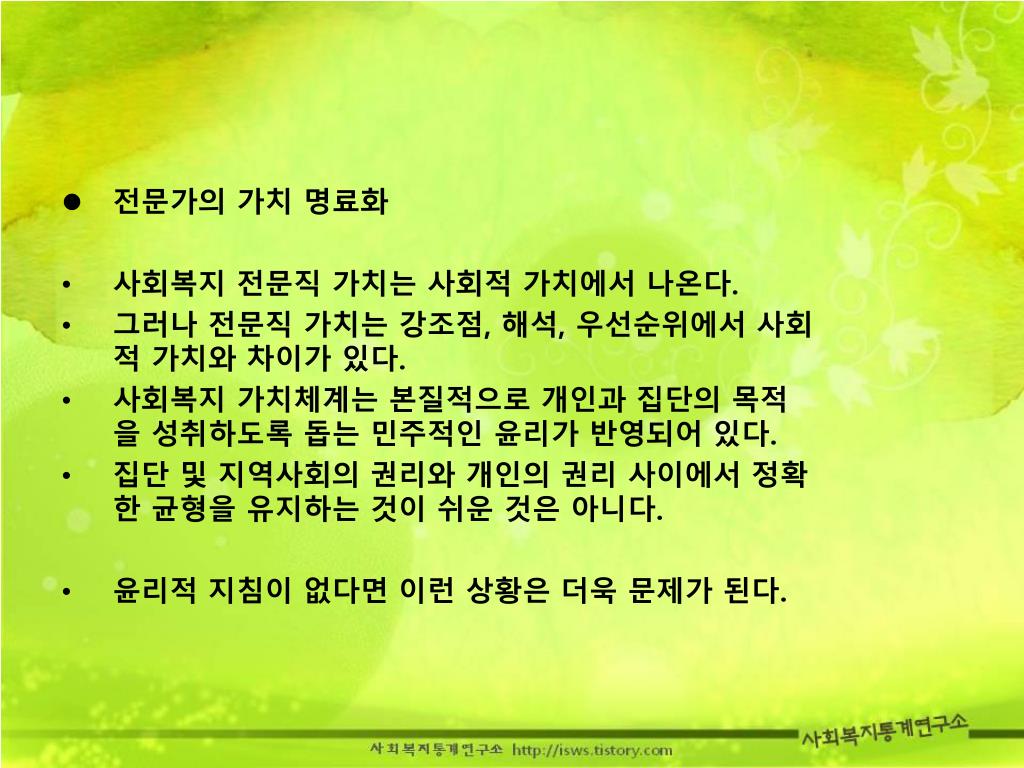 • 전문가의 가치 명료화

• 사회복지 전문직 가치는 사회적 가치에서 나온다.
• 그러나 전문직 가치는 강조점, 해석, 우선순위에서 사회적 가치와 차이가 있다.
• 사회복지 가치체계는 본질적으로 개인과 집단의 목적을 성취하도록 돕는 민주적인 윤리가 반영되어 있다.
• 집단 및 지역사회의 권리와 개인의 권리 사이에서 정확한 균형을 유지하는 것이 쉬운 것은 아니다.

• 윤리적 지침이 없다면 이런 상황은 더욱 문제가 된다.

사회복지통계연구소 http://isws.tistory.com

사회복지통계연구소